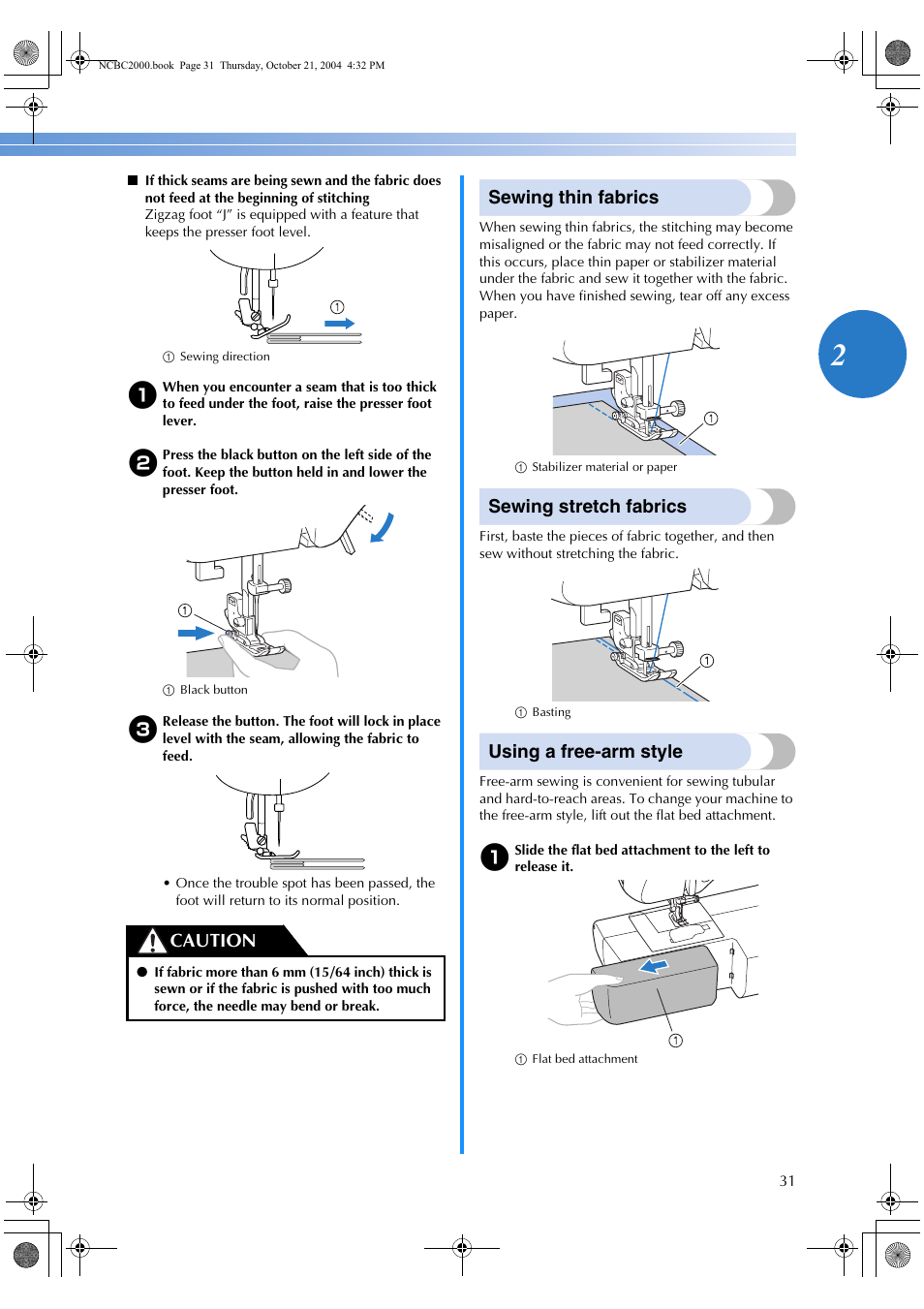 NCBC2000.book Page 31 Thursday, October 21, 2004 4:32 PM

■ If thick seams are being sewn and the fabric does not feed at the beginning of stitching
Zigzag foot “J” is equipped with a feature that keeps the presser foot level.

①

① Sewing direction

1 When you encounter a seam that is too thick to feed under the foot, raise the presser foot lever.

2 Press the black button on the left side of the foot. Keep the button held in and lower the presser foot.

①

① Black button

3 Release the button. The foot will lock in place level with the seam, allowing the fabric to feed.

• Once the trouble spot has been passed, the foot will return to its normal position.

CAUTION

● If fabric more than 6 mm (15/64 inch) thick is sewn or if the fabric is pushed with too much force, the needle may bend or break.

Sewing thin fabrics

When sewing thin fabrics, the stitching may become misaligned or the fabric may not feed correctly. If this occurs, place thin paper or stabilizer material under the fabric and sew it together with the fabric. When you have finished sewing, tear off any excess paper.

①

① Stabilizer material or paper

Sewing stretch fabrics

First, baste the pieces of fabric together, and then sew without stretching the fabric.

①

① Basting

Using a free-arm style

Free-arm sewing is convenient for sewing tubular and hard-to-reach areas. To change your machine to the free-arm style, lift out the flat bed attachment.

1 Slide the flat bed attachment to the left to release it.

①

① Flat bed attachment

2

31